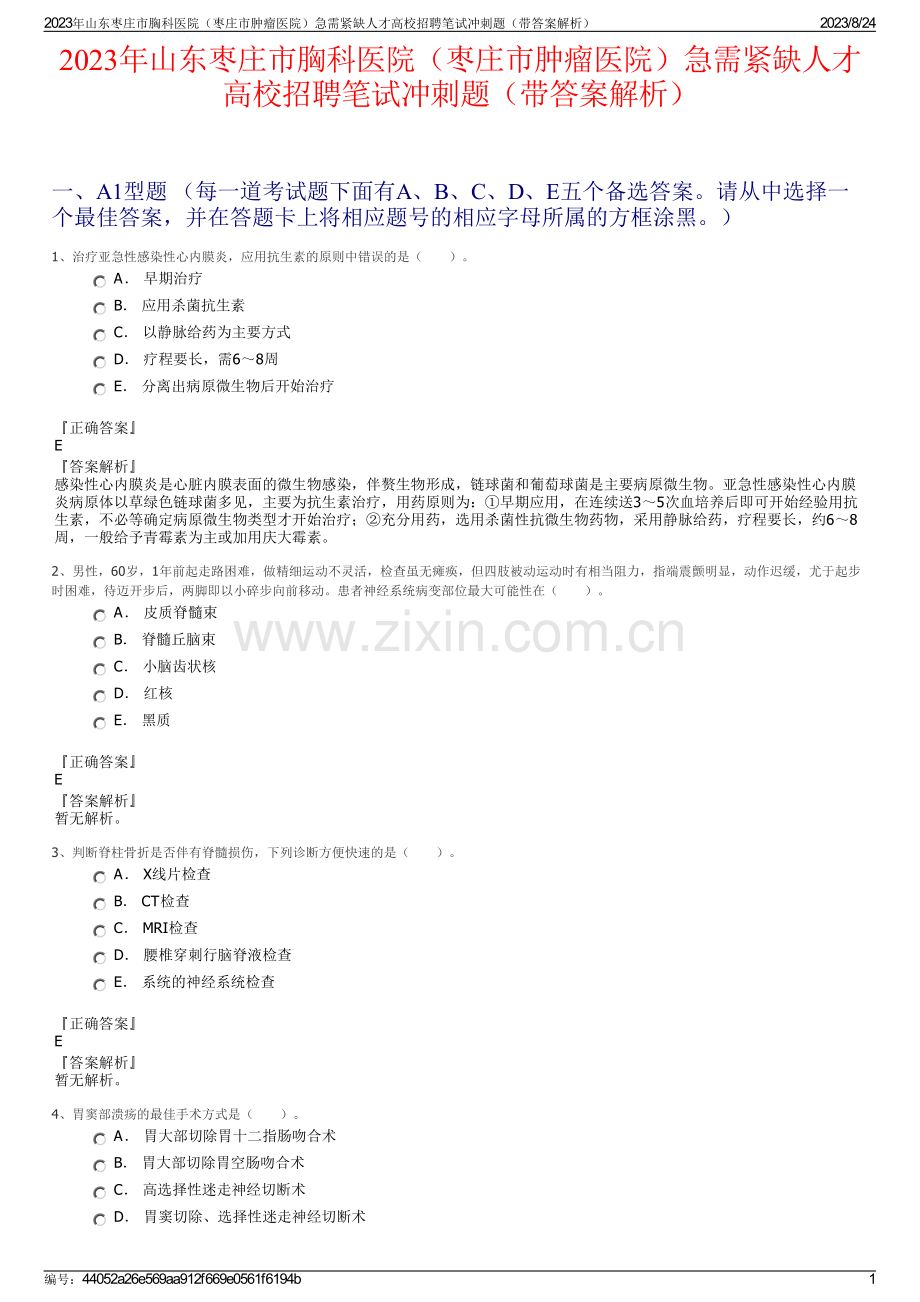 2023年山东枣庄市胸科医院（枣庄市肿瘤医院）急需紧缺人才高校招聘笔试冲刺题（带答案解析）　2023/8/24

2023年山东枣庄市胸科医院（枣庄市肿瘤医院）急需紧缺人才高校招聘笔试冲刺题（带答案解析）

一、A1型题 （每一道考试题下面有A、B、C、D、E五个备选答案。请从中选择一个最佳答案，并在答题卡上将相应题号的相应字母所属的方框涂黑。）

1、治疗亚急性感染性心内膜炎，应用抗生素的原则中错误的是（　　）。

A． 早期治疗
B． 应用杀菌抗生素
C． 以静脉给药为主要方式
D． 疗程要长，需6～8周
E． 分离出病原微生物后开始治疗

『正确答案』
E
『答案解析』
感染性心内膜炎是心脏内膜表面的微生物感染，伴赘生物形成，链球菌和葡萄球菌是主要病原微生物。亚急性感染性心内膜炎病原体以草绿色链球菌多见，主要为抗生素治疗，用药原则为：①早期应用，在连续送3～5次血培养后即可开始经验用抗生素，不必等确定病原微生物类型才开始治疗；②充分用药，选用杀菌性抗微生物药物，采用静脉给药，疗程要长，约6～8周，一般给予青霉素为主或加用庆大霉素。

2、男性，60岁，1年前起走路困难，做精细运动不灵活，检查虽无瘫痪，但四肢被动运动时有相当阻力，指端震颤明显，动作迟缓，尤于起步时困难，待迈开步后，两脚即以小碎步向前移动。患者神经系统病变部位最大可能性在（　　）。

A． 皮质脊髓束
B． 脊髓丘脑束
C． 小脑齿状核
D． 红核
E． 黑质

www.zixin.com.cn

『正确答案』
E
『答案解析』
暂无解析。

3、判断脊柱骨折是否伴有脊髓损伤，下列诊断方便快速的是（　　）。

A． X线片检查
B． CT检查
C． MRI检查
D． 腰椎穿刺行脑脊液检查
E． 系统的神经系统检查

『正确答案』
E
『答案解析』
暂无解析。

4、胃窦部溃疡的最佳手术方式是（　　）。

A． 胃大部切除胃十二指肠吻合术
B． 胃大部切除胃空肠吻合术
C． 高选择性迷走神经切断术
D． 胃窦切除、选择性迷走神经切断术

编号：44052a26e569aa912f669e0561f6194b　1